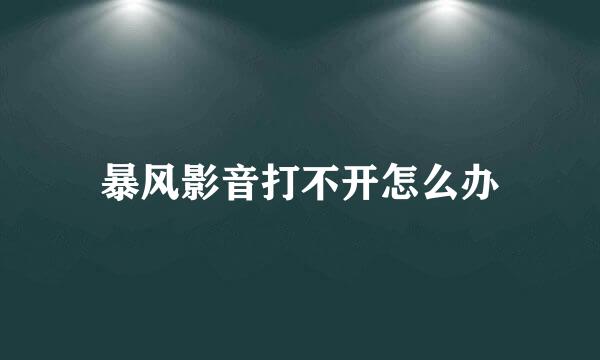 暴风影音打不开怎么办